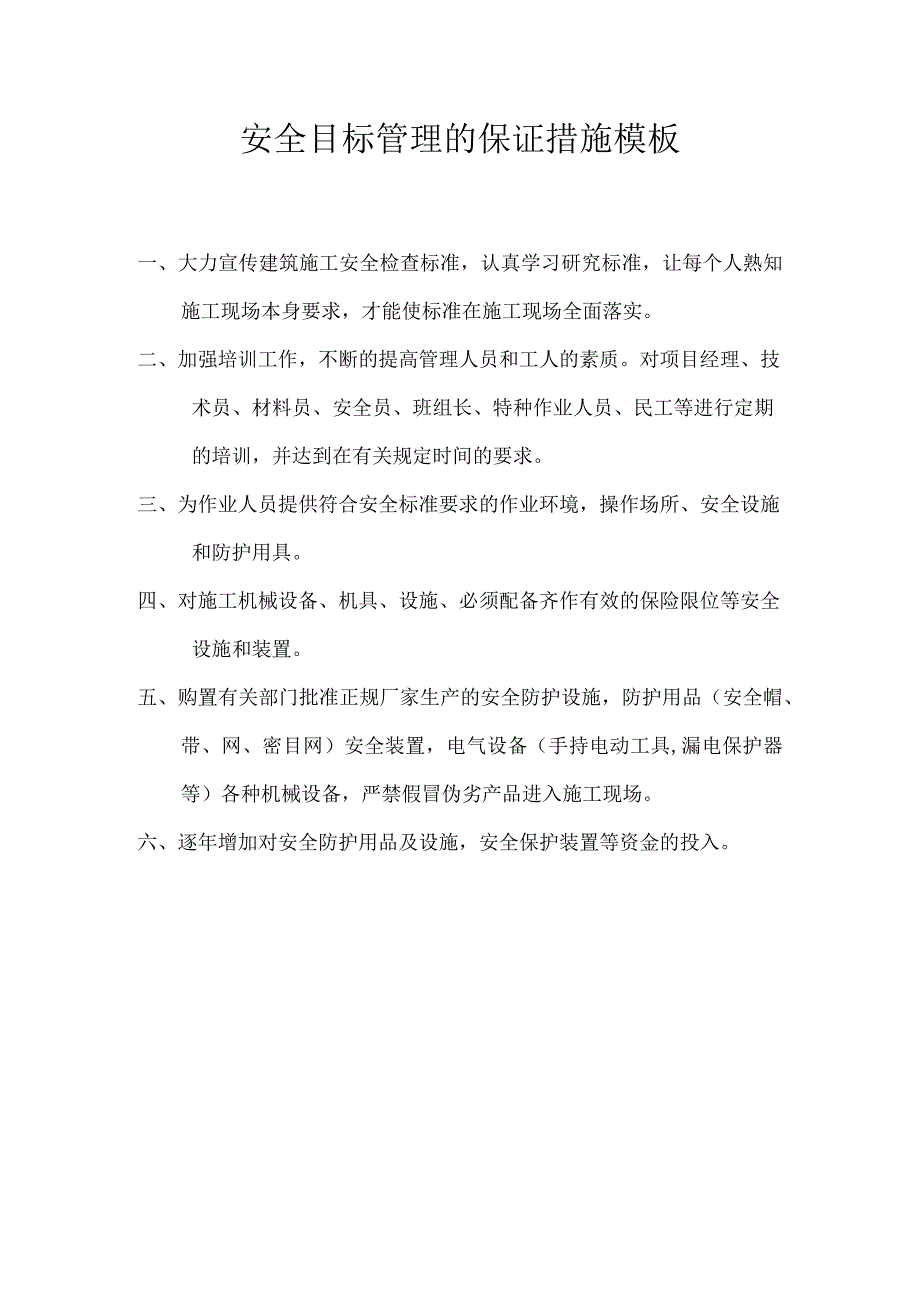 安全目标管理的保证措施模板

一、大力宣传建筑施工安全检查标准，认真学习研究标准，让每个人熟知施工现场本身要求，才能使标准在施工现场全面落实。

二、加强培训工作，不断的提高管理人员和工人的素质。对项目经理、技术员、材料员、安全员、班组长、特种作业人员、民工等进行定期的培训，并达到在有关规定时间的要求。

三、为作业人员提供符合安全标准要求的作业环境，操作场所、安全设施和防护用具。

四、对施工机械设备、机具、设施、必须配备齐作有效的保险限位等安全设施和装置。

五、购置有关部门批准正规厂家生产的安全防护设施，防护用品（安全帽、带、网、密目网）安全装置，电气设备（手持电动工具,漏电保护器等）各种机械设备，严禁假冒伪劣产品进入施工现场。

六、逐年增加对安全防护用品及设施，安全保护装置等资金的投入。